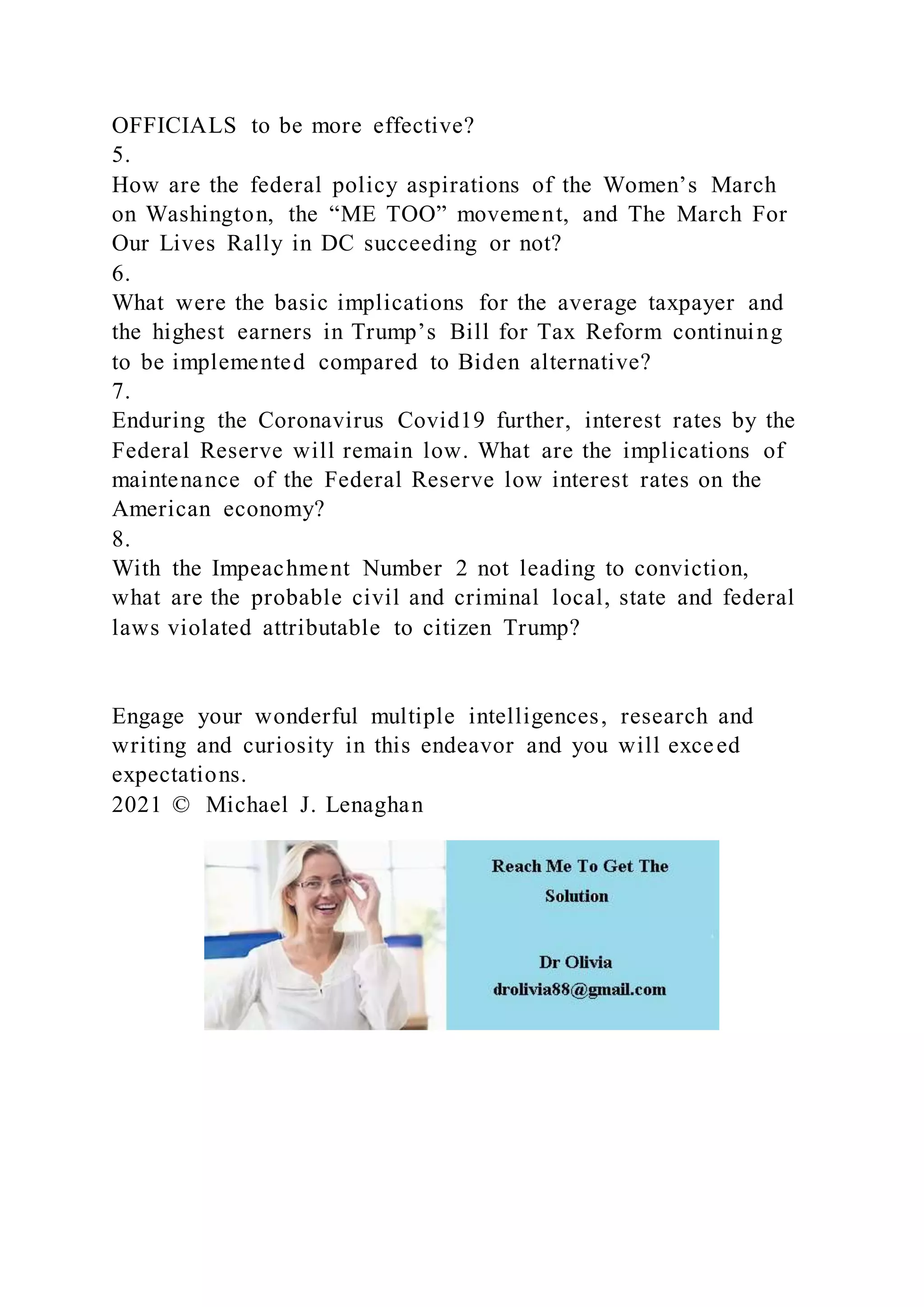 OFFICIALS to be more effective?
5.
How are the federal policy aspirations of the Women’s March on Washington, the “ME TOO” movement, and The March For Our Lives Rally in DC succeeding or not?
6.
What were the basic implications for the average taxpayer and the highest earners in Trump’s Bill for Tax Reform continuing to be implemented compared to Biden alternative?
7.
Enduring the Coronavirus Covid19 further, interest rates by the Federal Reserve will remain low. What are the implications of maintenance of the Federal Reserve low interest rates on the American economy?
8.
With the Impeachment Number 2 not leading to conviction, what are the probable civil and criminal local, state and federal laws violated attributable to citizen Trump?

Engage your wonderful multiple intelligences, research and writing and curiosity in this endeavor and you will exceed expectations.
2021 © Michael J. Lenaghan

Reach Me To Get The Solution

Dr Olivia
drolivia88@gmail.com